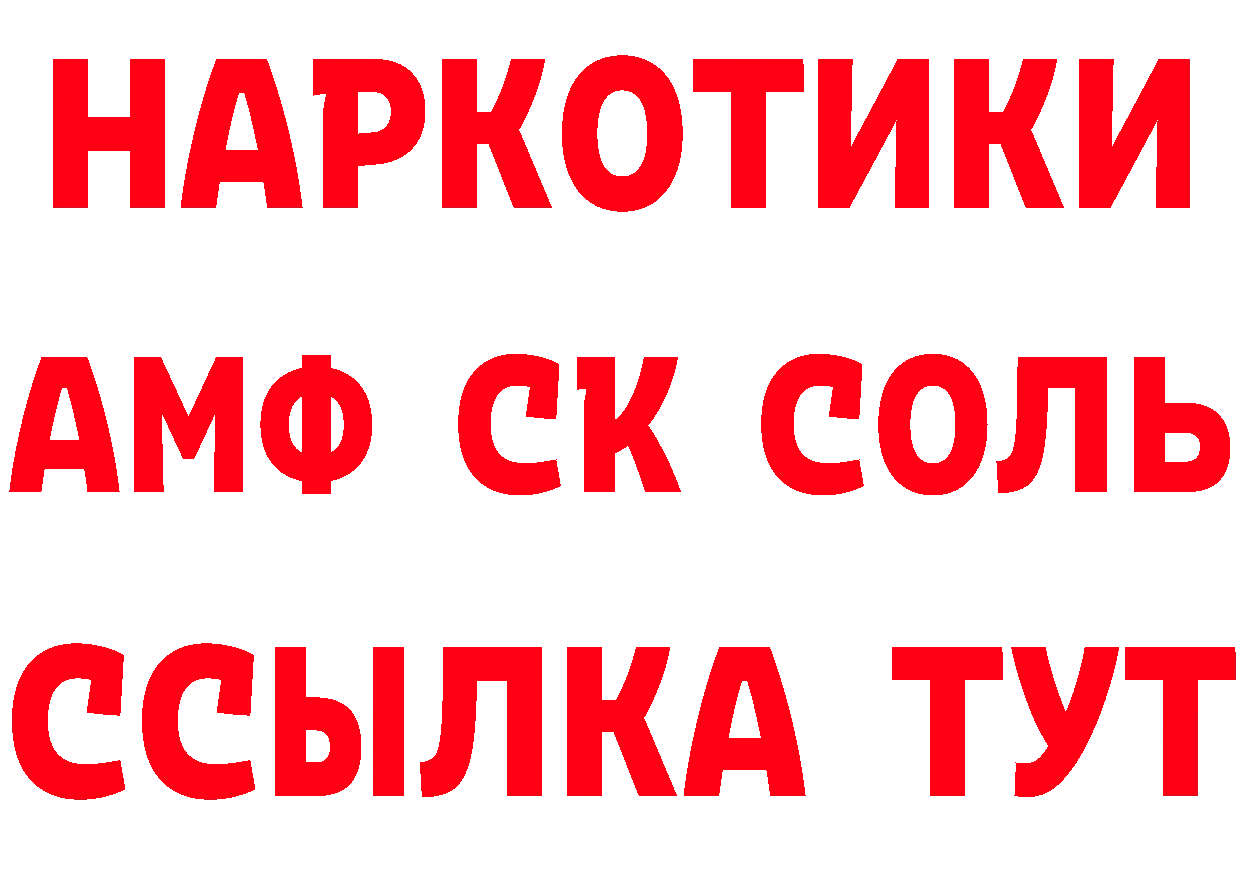 НАРКОТИКИ
АМФ СК СОЛЬ
ССЫЛКА ТУТ